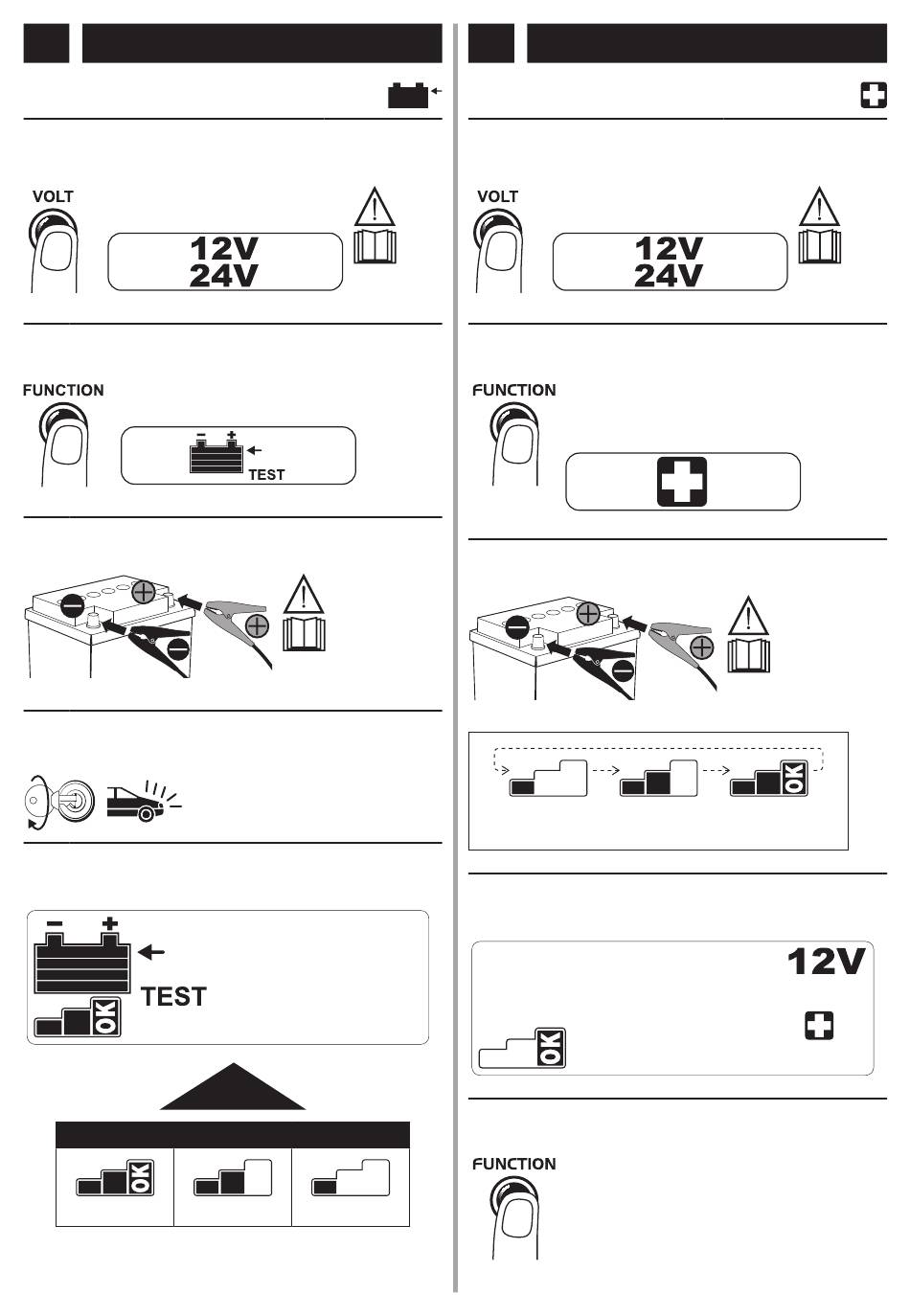 VOLT

12V
24V

FUNCTION

TEST

TEST

OK

OK

VOLT

12V
24V

FUNCTION

OK

12V

OK

FUNCTION